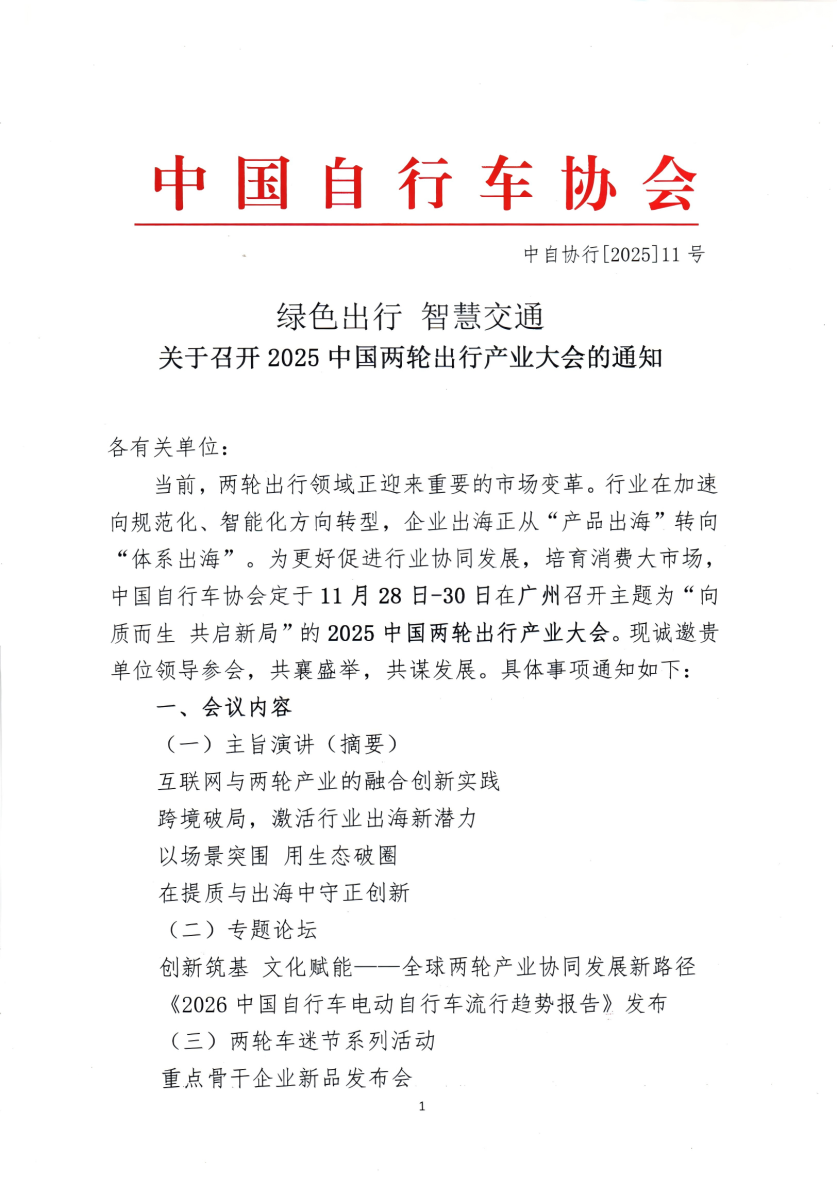 中国自行车协会

中自协行[2025]11号

绿色出行 智慧交通
关于召开2025中国两轮出行产业大会的通知

各有关单位：

当前，两轮出行领域正迎来重要的市场变革。行业在加速向规范化、智能化方向转型，企业出海正从“产品出海”转向“体系出海”。为更好促进行业协同发展，培育消费大市场，中国自行车协会定于11月28日-30日在广州召开主题为“向质而生 共启新局”的2025中国两轮出行产业大会。现诚邀贵单位领导参会，共襄盛举，共谋发展。具体事项通知如下：

一、会议内容

（一）主旨演讲（摘要）

互联网与两轮产业的融合创新实践

跨境破局，激活行业出海新潜力

以场景突围 用生态破圈

在提质与出海中守正创新

（二）专题论坛

创新筑基 文化赋能——全球两轮产业协同发展新路径

《2026中国自行车电动自行车流行趋势报告》发布

（三）两轮车迷节系列活动

重点骨干企业新品发布会

1